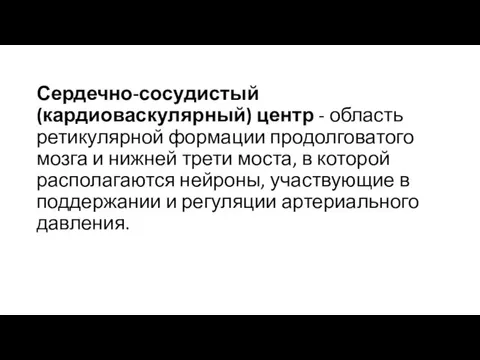 Сердечно-сосудистый (кардиоваскулярный) центр - область ретикулярной формации продолговатого мозга и нижней трети моста, в которой располагаются нейроны, участвующие в поддержании и регуляции артериального давления.